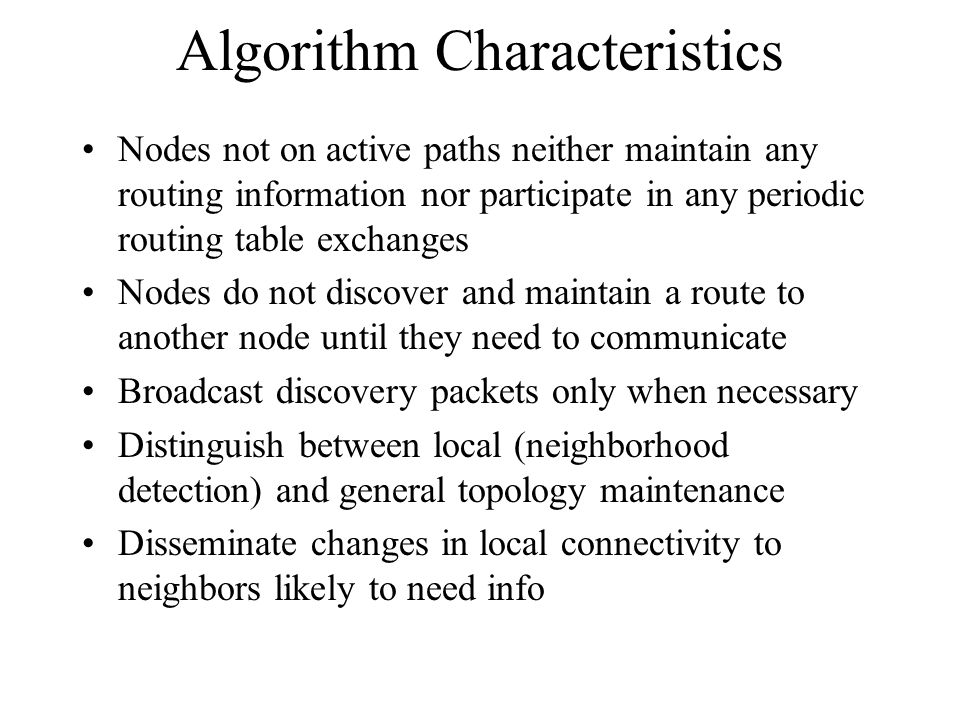 Algorithm Characteristics

• Nodes not on active paths neither maintain any routing information nor participate in any periodic routing table exchanges
• Nodes do not discover and maintain a route to another node until they need to communicate
• Broadcast discovery packets only when necessary
• Distinguish between local (neighborhood detection) and general topology maintenance
• Disseminate changes in local connectivity to neighbors likely to need info